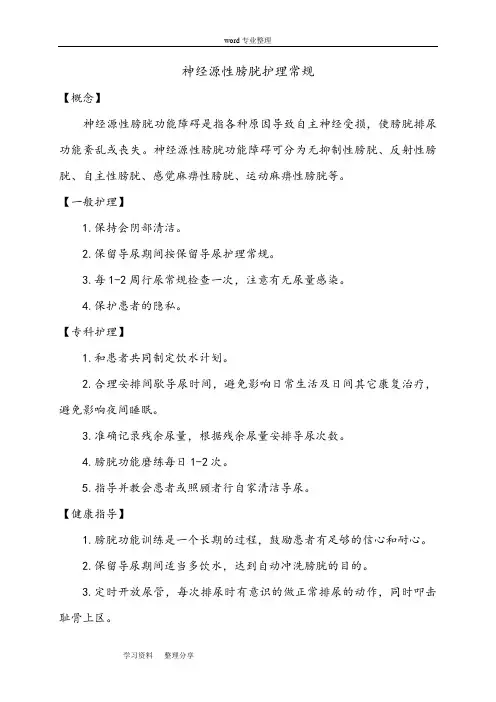 word 专业整理

神经源性膀胱护理常规

【概念】

神经源性膀胱功能障碍是指各种原因导致自主神经受损，使膀胱排尿功能紊乱或丧失。神经源性膀胱功能障碍可分为无抑制性膀胱、反射性膀胱、自主性膀胱、感觉麻痹性膀胱、运动麻痹性膀胱等。

【一般护理】

1. 保持会阴部清洁。

2. 保留导尿期间按保留导尿护理常规。

3. 每 1-2 周行尿常规检查一次，注意有无尿量感染。

4. 保护患者的隐私。

【专科护理】

1. 和患者共同制定饮水计划。

2. 合理安排间歇导尿时间，避免影响日常生活及日间其它康复治疗，避免影响夜间睡眠。

3. 准确记录残余尿量，根据残余尿量安排导尿次数。

4. 膀胱功能磨练每日 1-2 次。

5. 指导并教会患者或照顾者行自家清洁导尿。

【健康指导】

1. 膀胱功能训练是一个长期的过程，鼓励患者有足够的信心和耐心。

2. 保留导尿期间适当多饮水，达到自动冲洗膀胱的目的。

3. 定时开放尿管，每次排尿时有意识的做正常排尿的动作，同时叩击耻骨上区。

学习资料　　整理分享